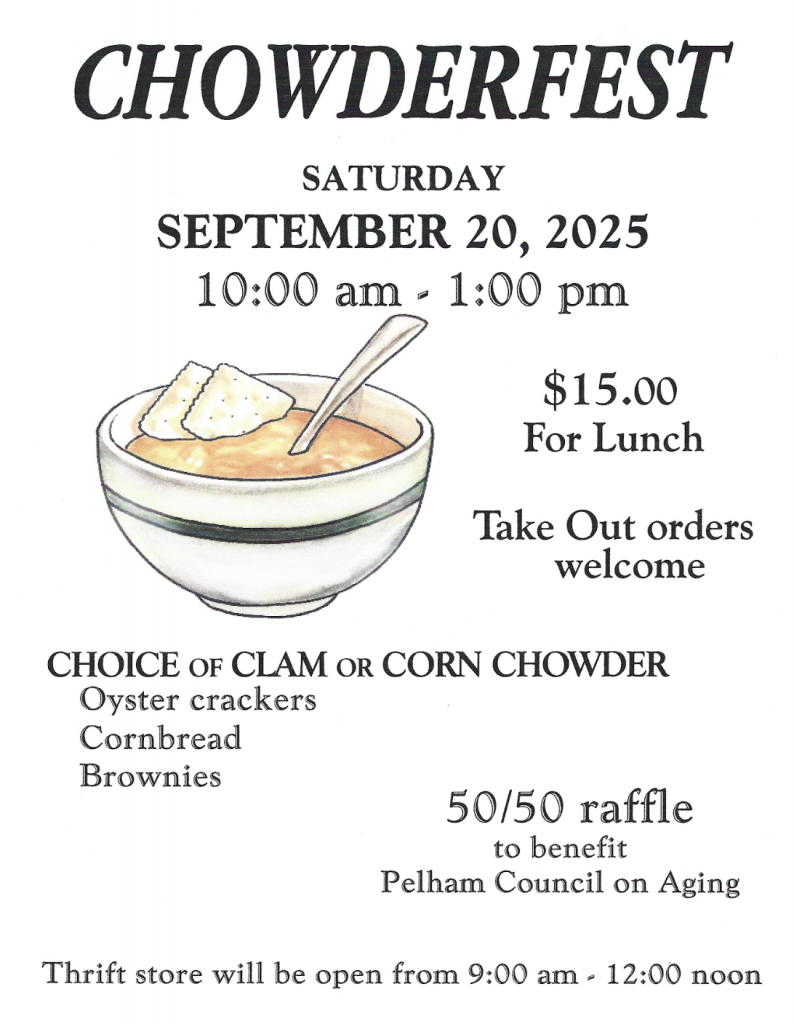 CHOWDERFEST

SATURDAY
SEPTEMBER 20, 2025
10:00 am - 1:00 pm

$15.00
For Lunch

Take Out orders welcome

CHOICE OF CLAM OR CORN CHOWDER
Oyster crackers
Cornbread
Brownies

50/50 raffle
to benefit
Pelham Council on Aging

Thrift store will be open from 9:00 am - 12:00 noon